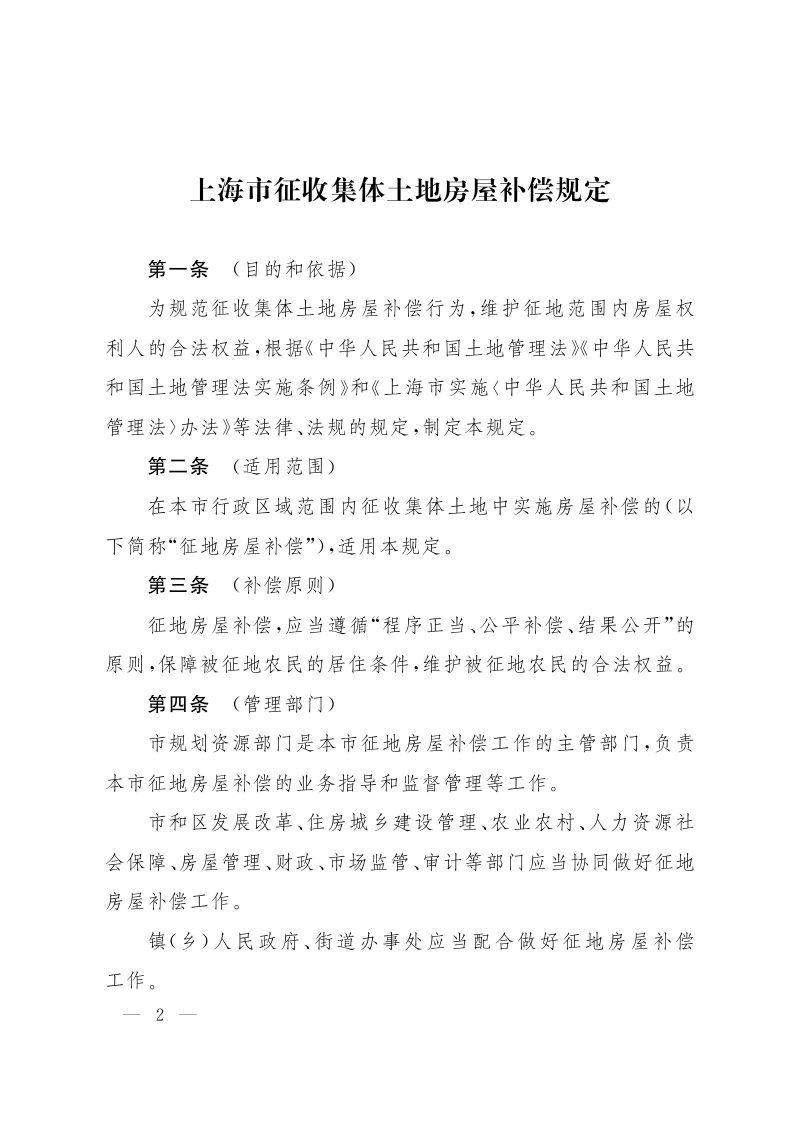 上海市征收集体土地房屋补偿规定

第一条 （目的和依据）

为规范征收集体土地房屋补偿行为，维护征地范围内房屋权利人的合法权益，根据《中华人民共和国土地管理法》《中华人民共和国土地管理法实施条例》和《上海市实施〈中华人民共和国土地管理法〉办法》等法律、法规的规定，制定本规定。

第二条 （适用范围）

在本市行政区域范围内征收集体土地中实施房屋补偿的（以下简称“征地房屋补偿”），适用本规定。

第三条 （补偿原则）

征地房屋补偿，应当遵循“程序正当、公平补偿、结果公开”的原则，保障被征地农民的居住条件，维护被征地农民的合法权益。

第四条 （管理部门）

市规划资源部门是本市征地房屋补偿工作的主管部门，负责本市征地房屋补偿的业务指导和监督管理等工作。

市和区发展改革、住房城乡建设管理、农业农村、人力资源社会保障、房屋管理、财政、市场监管、审计等部门应当协同做好征地房屋补偿工作。

镇（乡）人民政府、街道办事处应当配合做好征地房屋补偿工作。

— 2 —